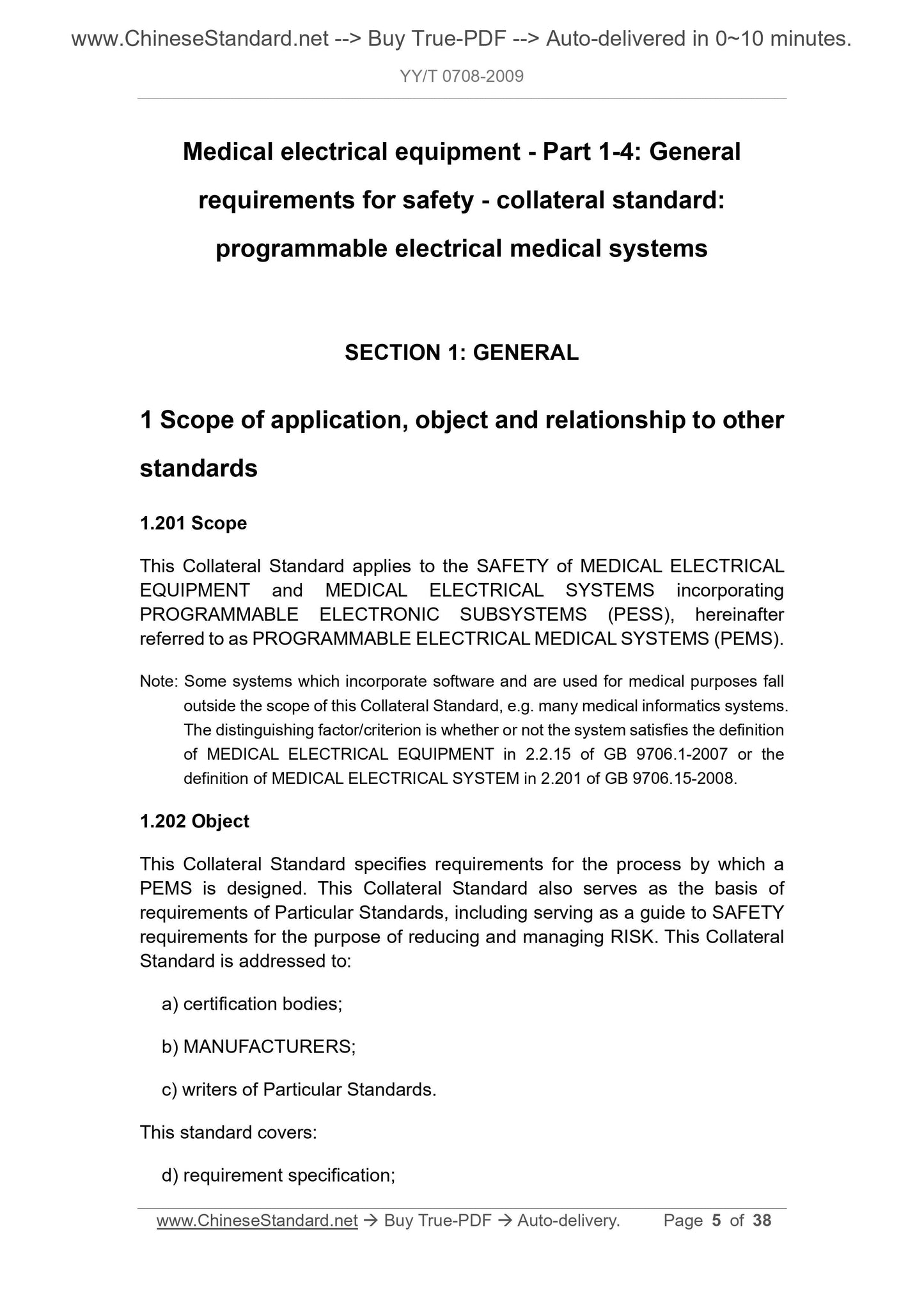 www.ChineseStandard.net --> Buy True-PDF --> Auto-delivered in 0~10 minutes.

YY/T 0708-2009

Medical electrical equipment - Part 1-4: General requirements for safety - collateral standard: programmable electrical medical systems

SECTION 1: GENERAL

1 Scope of application, object and relationship to other standards

1.201 Scope

This Collateral Standard applies to the SAFETY of MEDICAL ELECTRICAL EQUIPMENT and MEDICAL ELECTRICAL SYSTEMS incorporating PROGRAMMABLE ELECTRONIC SUBSYSTEMS (PESS), hereinafter referred to as PROGRAMMABLE ELECTRICAL MEDICAL SYSTEMS (PEMS).

Note: Some systems which incorporate software and are used for medical purposes fall outside the scope of this Collateral Standard, e.g. many medical informatics systems. The distinguishing factor/criterion is whether or not the system satisfies the definition of MEDICAL ELECTRICAL EQUIPMENT in 2.2.15 of GB 9706.1-2007 or the definition of MEDICAL ELECTRICAL SYSTEM in 2.201 of GB 9706.15-2008.

1.202 Object

This Collateral Standard specifies requirements for the process by which a PEMS is designed. This Collateral Standard also serves as the basis of requirements of Particular Standards, including serving as a guide to SAFETY requirements for the purpose of reducing and managing RISK. This Collateral Standard is addressed to:

a) certification bodies;

b) MANUFACTURERS;

c) writers of Particular Standards.

This standard covers:

d) requirement specification;

www.ChineseStandard.net → Buy True-PDF → Auto-delivery. Page 5 of 38